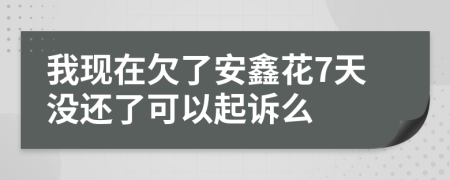 我现在欠了安鑫花7天没还了可以起诉么